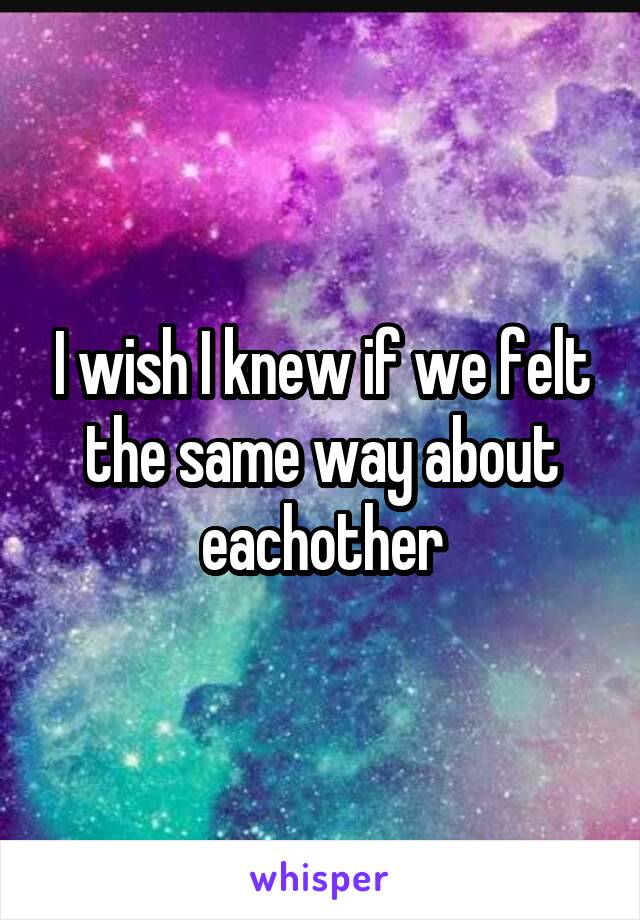 I wish I knew if we felt the same way about eachother

whisper